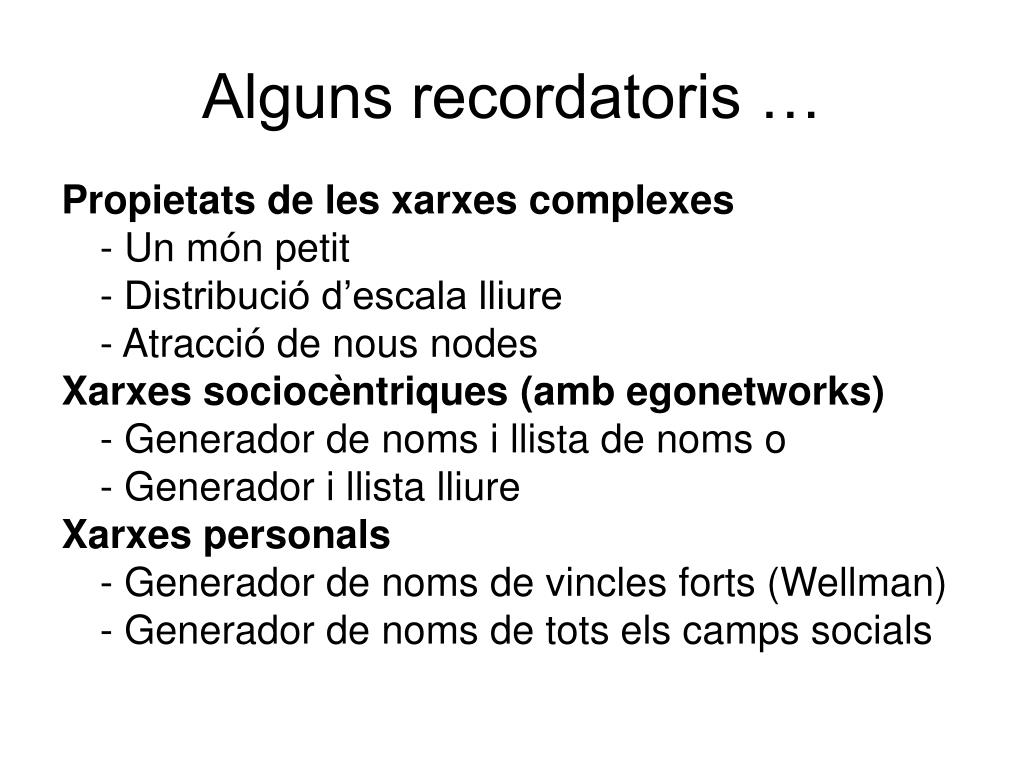 Alguns recordatoris …

Propietats de les xarxes complexes
- Un món petit
- Distribució d’escala lliure
- Atracció de nous nodes
Xarxes sociocèntriques (amb egonetworks)
- Generador de noms i llista de noms o
- Generador i llista lliure
Xarxes personals
- Generador de noms de vincles forts (Wellman)
- Generador de noms de tots els camps socials